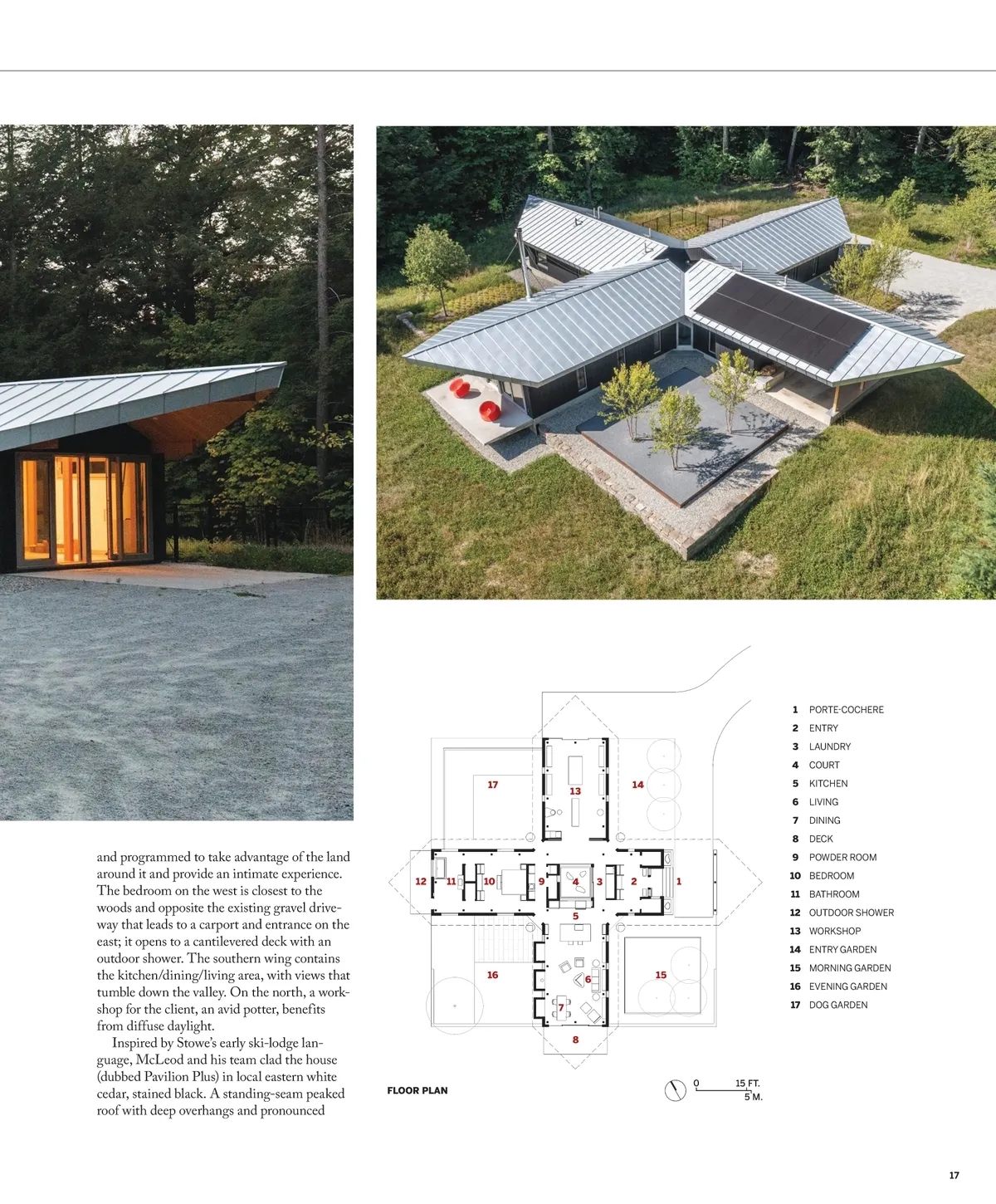 and programmed to take advantage of the land around it and provide an intimate experience. The bedroom on the west is closest to the woods and opposite the existing gravel driveway that leads to a carport and entrance on the east; it opens to a cantilevered deck with an outdoor shower. The southern wing contains the kitchen/dining/living area, with views that tumble down the valley. On the north, a workshop for the client, an avid potter, benefits from diffuse daylight.

Inspired by Stowe's early ski-lodge language, McLeod and his team clad the house (dubbed Pavilion Plus) in local eastern white cedar, stained black. A standing-seam peaked roof with deep overhangs and pronounced

17
13
14
12
11
10
9
4
3
2
1
5
16
6
15
7
8

FLOOR PLAN

0
15 FT.
5 M.

1 PORTE-COCHERE
2 ENTRY
3 LAUNDRY
4 COURT
5 KITCHEN
6 LIVING
7 DINING
8 DECK
9 POWDER ROOM
10 BEDROOM
11 BATHROOM
12 OUTDOOR SHOWER
13 WORKSHOP
14 ENTRY GARDEN
15 MORNING GARDEN
16 EVENING GARDEN
17 DOG GARDEN

17